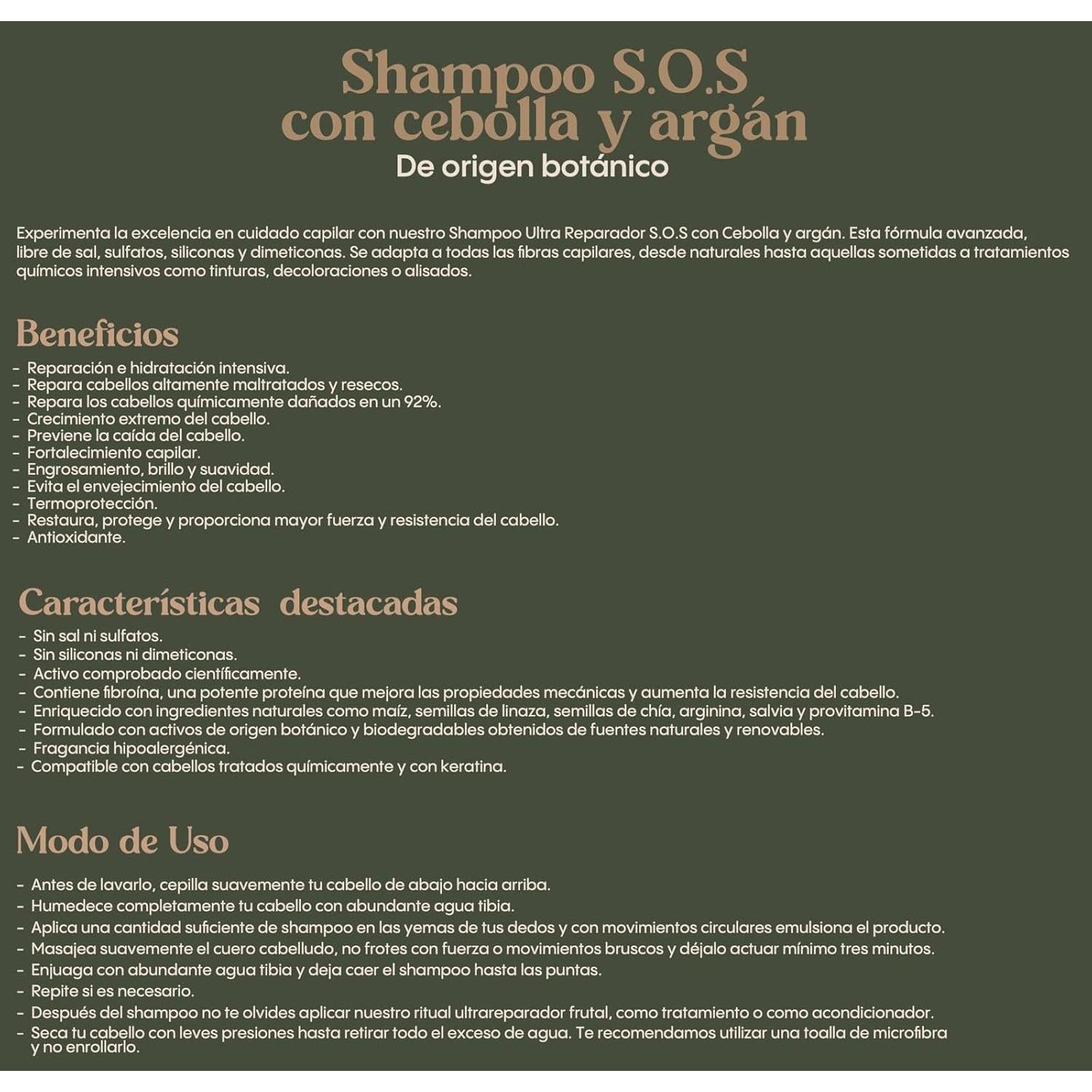 Shampoo S.O.S
con cebolla y argán
De origen botánico

Experimenta la excelencia en cuidado capilar con nuestro Shampoo Ultra Reparador S.O.S con Cebolla y argán. Esta fórmula avanzada, libre de sal, sulfatos, siliconas y dimeticonas. Se adapta a todas las fibras capilares, desde naturales hasta aquellas sometidas a tratamientos químicos intensivos como tinturas, decoloraciones o alisados.

Beneficios

- Reparación e hidratación intensiva.
- Repara cabellos altamente maltratados y resecos.
- Repara los cabellos químicamente dañados en un 92%.
- Crecimiento extremo del cabello.
- Previene la caída del cabello.
- Fortalecimiento capilar.
- Engrosamiento, brillo y suavidad.
- Evita el envejecimiento del cabello.
- Termoprotección.
- Restaura, protege y proporciona mayor fuerza y resistencia del cabello.
- Antioxidante.

Características destacadas

- Sin sal ni sulfatos.
- Sin siliconas ni dimeticonas.
- Activo comprobado científicamente.
- Contiene fibroína, una potente proteína que mejora las propiedades mecánicas y aumenta la resistencia del cabello.
- Enriquecido con ingredientes naturales como maíz, semillas de linaza, semillas de chía, arginina, salvia y provitamina B-5.
- Formulado con activos de origen botánico y biodegradables obtenidos de fuentes naturales y renovables.
- Fragancia hipoalergénica.
- Compatible con cabellos tratados químicamente y con keratina.

Modo de Uso

- Antes de lavarlo, cepilla suavemente tu cabello de abajo hacia arriba.
- Humedece completamente tu cabello con abundante agua tibia.
- Aplica una cantidad suficiente de shampoo en las yemas de tus dedos y con movimientos circulares emulsiona el producto.
- Masajea suavemente el cuero cabelludo, no frotes con fuerza o movimientos bruscos y déjalo actuar mínimo tres minutos.
- Enjuaga con abundante agua tibia y deja caer el shampoo hasta las puntas.
- Repite si es necesario.
- Después del shampoo no te olvides aplicar nuestro ritual ultrareparador frutal, como tratamiento o como acondicionador.
- Seca tu cabello con leves presiones hasta retirar todo el exceso de agua. Te recomendamos utilizar una toalla de microfibra y no enrollarlo.